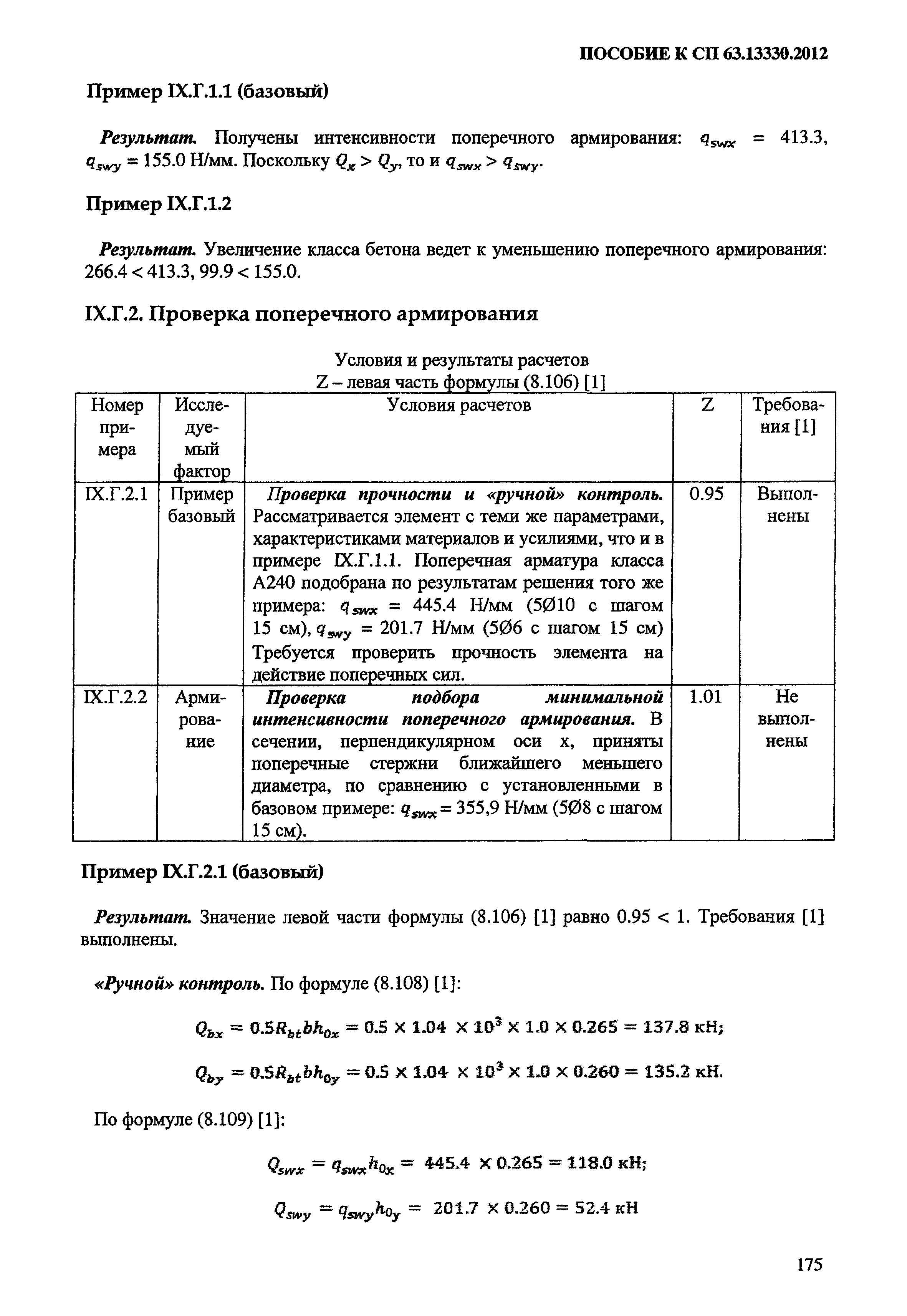 ПОСОБИЕ К СП 63.13330.2012

Пример IX.Г.1.1 (базовый)

Результат. Получены интенсивности поперечного армирования: $q_{swx}$ = 413.3, $q_{swy}$ = 155.0 Н/мм. Поскольку $Q_x > Q_y$, то и $q_{swx} > q_{swy}$.

Пример IX.Г.1.2

Результат. Увеличение класса бетона ведет к уменьшению поперечного армирования: 266.4 < 413.3, 99.9 < 155.0.

IX.Г.2. Проверка поперечного армирования

Условия и результаты расчетов
Z – левая часть формулы (8.106) [1]

| Номер примера | Исследуемый фактор | Условия расчетов | Z | Требования [1] |
|---|---|---|---|---|
| IX.Г.2.1 | Пример базовый | Проверка прочности и «ручной» контроль. Рассматривается элемент с теми же параметрами, характеристиками материалов и усилиями, что и в примере IX.Г.1.1. Поперечная арматура класса А240 подобрана по результатам решения того же примера: $q_{swx}$ = 445.4 Н/мм (5Ø10 с шагом 15 см), $q_{swy}$ = 201.7 Н/мм (5Ø6 с шагом 15 см) Требуется проверить прочность элемента на действие поперечных сил. | 0.95 | Выполнены |
| IX.Г.2.2 | Армирование | Проверка подбора минимальной интенсивности поперечного армирования. В сечении, перпендикулярном оси x, приняты поперечные стержни ближайшего меньшего диаметра, по сравнению с установленными в базовом примере: $q_{swx}$ = 355,9 Н/мм (5Ø8 с шагом 15 см). | 1.01 | Не выполнены |

Пример IX.Г.2.1 (базовый)

Результат. Значение левой части формулы (8.106) [1] равно 0.95 < 1. Требования [1] выполнены.

«Ручной» контроль. По формуле (8.108) [1]:

$Q_{bx} = 0.5R_{bt}bh_{0x} = 0.5 \times 1.04 \times 10^3 \times 1.0 \times 0.265 = 137.8$ кН;

$Q_{by} = 0.5R_{bt}bh_{0y} = 0.5 \times 1.04 \times 10^3 \times 1.0 \times 0.260 = 135.2$ кН.

По формуле (8.109) [1]:

$Q_{swx} = q_{swx}h_{0x} = 445.4 \times 0.265 = 118.0$ кН;

$Q_{swy} = q_{swy}h_{0y} = 201.7 \times 0.260 = 52.4$ кН

175